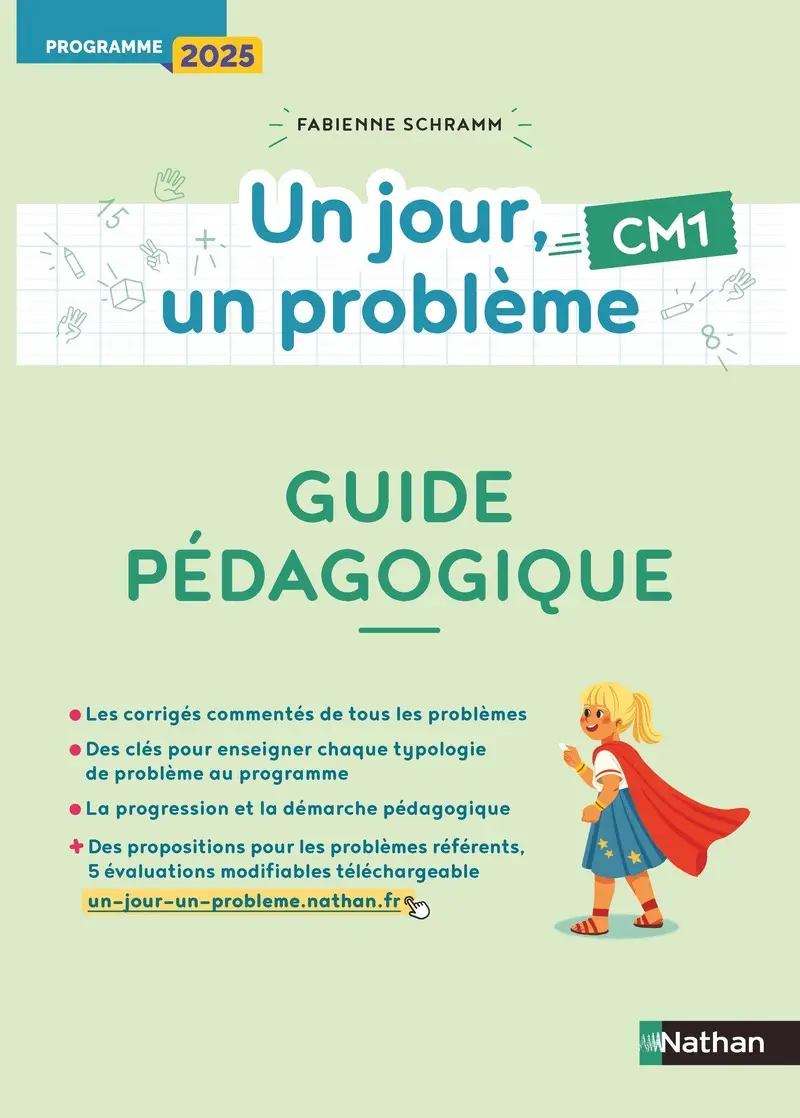 PROGRAMME 2025

FABIENNE SCHRAMM

Un jour, un problème CM1

15

8

GUIDE PÉDAGOGIQUE

Les corrigés commentés de tous les problèmes

Des clés pour enseigner chaque typologie de problème au programme

La progression et la démarche pédagogique

Des propositions pour les problèmes référents, 5 évaluations modifiables téléchargeable

un-jour-un-probleme.nathan.fr

Nathan